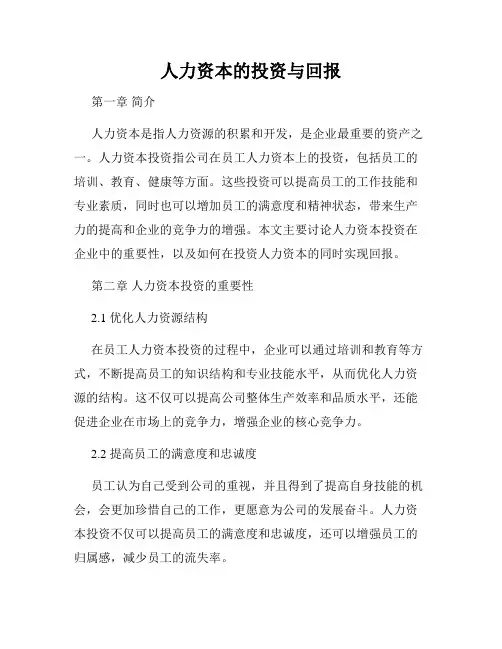 人力资本的投资与回报

第一章 简介

人力资本是指人力资源的积累和开发，是企业最重要的资产之一。人力资本投资指公司在员工人力资本上的投资，包括员工的培训、教育、健康等方面。这些投资可以提高员工的工作技能和专业素质，同时也可以增加员工的满意度和精神状态，带来生产力的提高和企业的竞争力的增强。本文主要讨论人力资本投资在企业中的重要性，以及如何在投资人力资本的同时实现回报。

第二章 人力资本投资的重要性

2.1 优化人力资源结构

在员工人力资本投资的过程中，企业可以通过培训和教育等方式，不断提高员工的知识结构和专业技能水平，从而优化人力资源的结构。这不仅可以提高公司整体生产效率和品质水平，还能促进企业在市场上的竞争力，增强企业的核心竞争力。

2.2 提高员工的满意度和忠诚度

员工认为自己受到公司的重视，并且得到了提高自身技能的机会，会更加珍惜自己的工作，更愿意为公司的发展奋斗。人力资本投资不仅可以提高员工的满意度和忠诚度，还可以增强员工的归属感，减少员工的流失率。